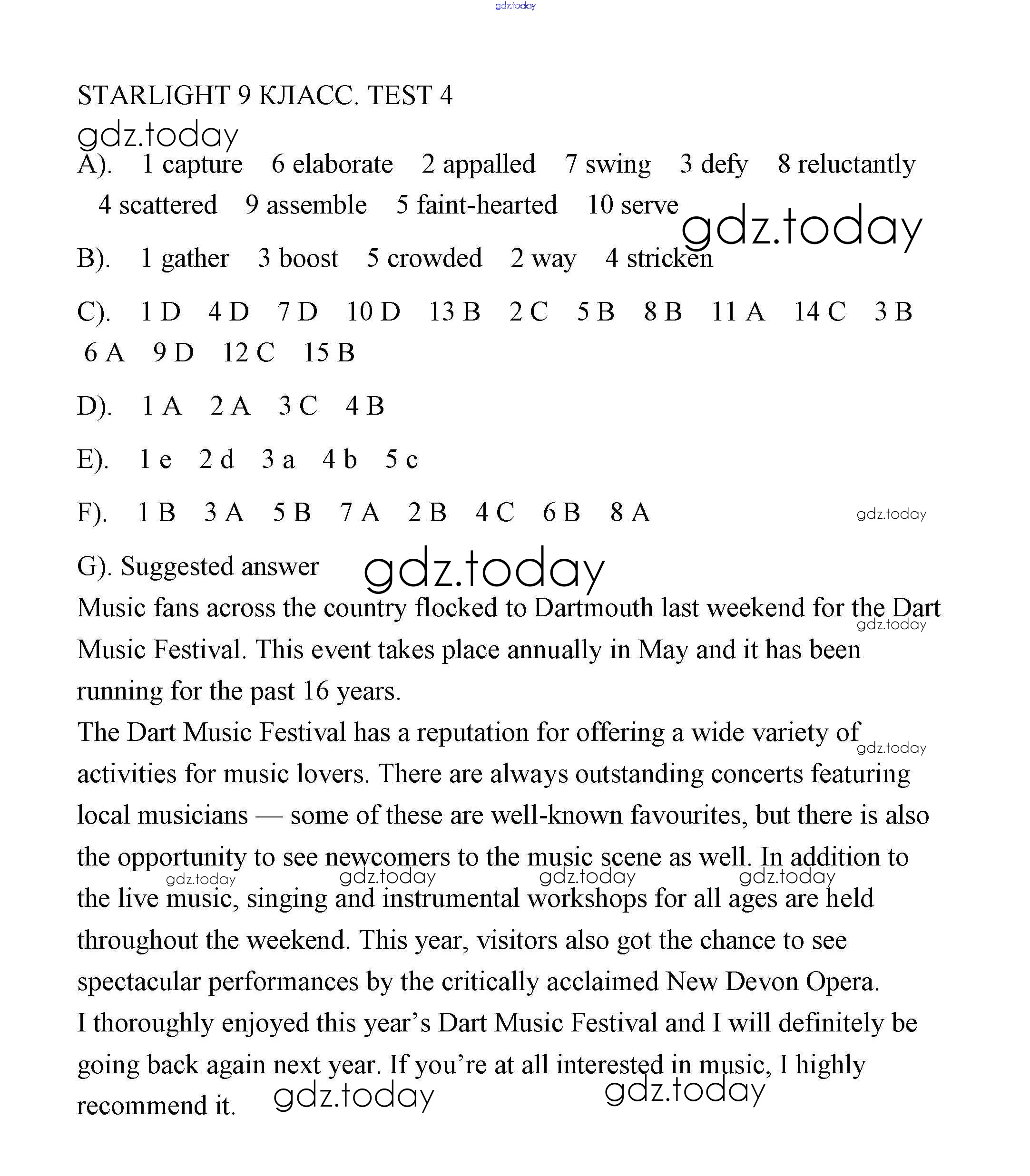 gdz.today

STARLIGHT 9 КЛАСС. TEST 4

gdz.today

A). 1 capture 6 elaborate 2 appalled 7 swing 3 defy 8 reluctantly 4 scattered 9 assemble 5 faint-hearted 10 serve

gdz.today

B). 1 gather 3 boost 5 crowded 2 way 4 stricken

C). 1 D 4 D 7 D 10 D 13 B 2 C 5 B 8 B 11 A 14 C 3 B 6 A 9 D 12 C 15 B

D). 1 A 2 A 3 C 4 B

E). 1 e 2 d 3 a 4 b 5 c

F). 1 B 3 A 5 B 7 A 2 B 4 C 6 B 8 A

gdz.today

G). Suggested answer

gdz.today

Music fans across the country flocked to Dartmouth last weekend for the Dart Music Festival. This event takes place annually in May and it has been running for the past 16 years.

gdz.today

The Dart Music Festival has a reputation for offering a wide variety of activities for music lovers. There are always outstanding concerts featuring local musicians — some of these are well-known favourites, but there is also the opportunity to see newcomers to the music scene as well. In addition to the live music, singing and instrumental workshops for all ages are held throughout the weekend. This year, visitors also got the chance to see spectacular performances by the critically acclaimed New Devon Opera.

gdz.today gdz.today gdz.today gdz.today gdz.today

I thoroughly enjoyed this year's Dart Music Festival and I will definitely be going back again next year. If you're at all interested in music, I highly recommend it.

gdz.today gdz.today